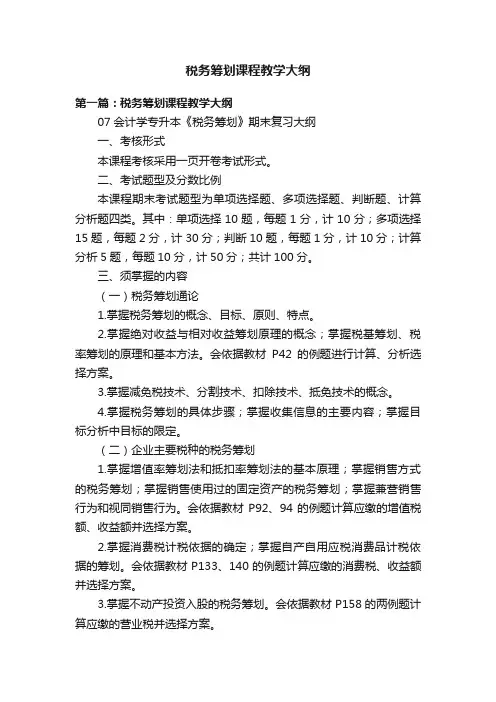 税务筹划课程教学大纲

第一篇：税务筹划课程教学大纲

07 会计学专升本《税务筹划》期末复习大纲

一、考核形式

本课程考核采用一页开卷考试形式。

二、考试题型及分数比例

本课程期末考试题型为单项选择题、多项选择题、判断题、计算分析题四类。其中：单项选择 10 题，每题 1 分，计 10 分；多项选择 15 题，每题 2 分，计 30 分；判断 10 题，每题 1 分，计 10 分；计算分析 5 题，每题 10 分，计 50 分；共计 100 分。

三、须掌握的内容

（一）税务筹划通论

1.掌握税务筹划的概念、目标、原则、特点。

2.掌握绝对收益与相对收益筹划原理的概念；掌握税基筹划、税率筹划的原理和基本方法。会依据教材 P42 的例题进行计算、分析选择方案。

3.掌握减免税技术、分割技术、扣除技术、抵免技术的概念。

4.掌握税务筹划的具体步骤；掌握收集信息的主要内容；掌握目标分析中目标的限定。

（二）企业主要税种的税务筹划

1.掌握增值率筹划法和抵扣率筹划法的基本原理；掌握销售方式的税务筹划；掌握销售使用过的固定资产的税务筹划；掌握兼营销售行为和视同销售行为。会依据教材 P92、94 的例题计算应缴的增值税额、收益额并选择方案。

2.掌握消费税计税依据的确定；掌握自产自用应税消费品计税依据的筹划。会依据教材 P133、140 的例题计算应缴的消费税、收益额并选择方案。

3.掌握不动产投资入股的税务筹划。会依据教材 P158 的两例题计算应缴的营业税并选择方案。